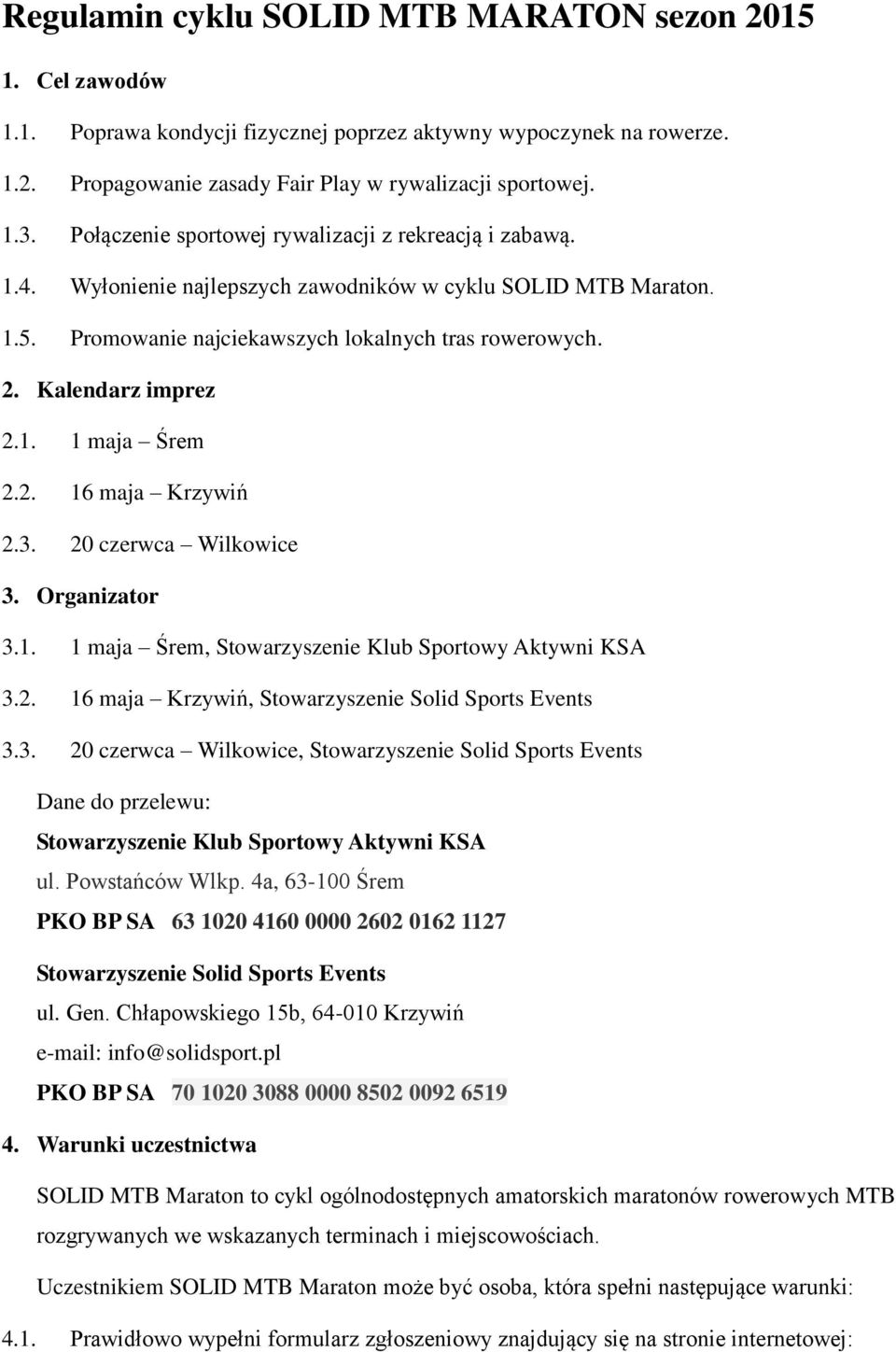 Regulamin cyklu SOLID MTB MARATON sezon 2015

1. Cel zawodów

1.1. Poprawa kondycji fizycznej poprzez aktywny wypoczynek na rowerze.

1.2. Propagowanie zasady Fair Play w rywalizacji sportowej.

1.3. Połączenie sportowej rywalizacji z rekreacją i zabawą.

1.4. Wyłonienie najlepszych zawodników w cyklu SOLID MTB Maraton.

1.5. Promowanie najciekawszych lokalnych tras rowerowych.

2. Kalendarz imprez

2.1. 1 maja – Śrem

2.2. 16 maja – Krzywiń

2.3. 20 czerwca – Wilkowice

3. Organizator

3.1. 1 maja – Śrem, Stowarzyszenie Klub Sportowy Aktywni KSA

3.2. 16 maja – Krzywiń, Stowarzyszenie Solid Sports Events

3.3. 20 czerwca – Wilkowice, Stowarzyszenie Solid Sports Events

Dane do przelewu:

Stowarzyszenie Klub Sportowy Aktywni KSA
ul. Powstańców Wlkp. 4a, 63-100 Śrem
PKO BP SA 63 1020 4160 0000 2602 0162 1127

Stowarzyszenie Solid Sports Events
ul. Gen. Chłapowskiego 15b, 64-010 Krzywiń
e-mail: info@solidsport.pl
PKO BP SA 70 1020 3088 0000 8502 0092 6519

4. Warunki uczestnictwa

SOLID MTB Maraton to cykl ogólnodostępnych amatorskich maratonów rowerowych MTB rozgrywanych we wskazanych terminach i miejscowościach.

Uczestnikiem SOLID MTB Maraton może być osoba, która spełni następujące warunki:

4.1. Prawidłowo wypełni formularz zgłoszeniowy znajdujący się na stronie internetowej: